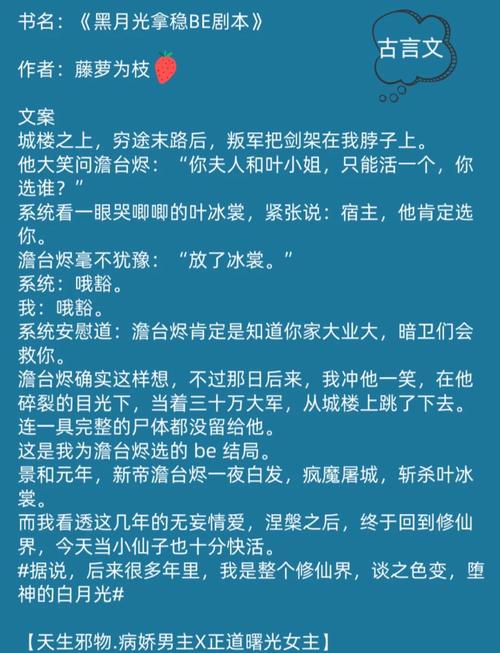 书名：《黑月光拿稳BE剧本》

古言文

作者：藤萝为枝

文案
城楼之上，穷途末路后，叛军把剑架在我脖子上。
他大笑问澹台烬：“你夫人和叶小姐，只能活一个，你选谁？”
系统看一眼哭唧唧的叶冰裳，紧张说：宿主，他肯定选你。
澹台烬毫不犹豫：“放了冰裳。”
系统：哦豁。
我：哦豁。
系统安慰道：澹台烬肯定是知道你家大业大，暗卫们会救你。
澹台烬确实这样想，不过那日后来，我冲他一笑，在他碎裂的目光下，当着三十万大军，从城楼上跳了下去。
连一具完整的尸体都没留给他。
这是我为澹台烬选的 be 结局。
景和元年，新帝澹台烬一夜白发，疯魔屠城，斩杀叶冰裳。
而我看透这几年的无妄情爱，涅槃之后，终于回到修仙界，今天当小仙子也十分快活。
#据说，后来很多年里，我是整个修仙界，谈之色变，堕神的白月光#

【天生邪物.病娇男主X正道曙光女主】